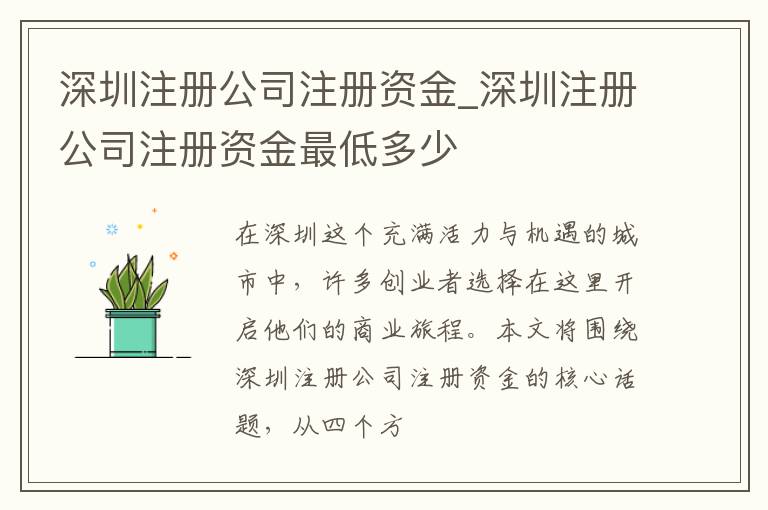 深圳注册公司注册资金_深圳注册公司注册资金最低多少

在深圳这个充满活力与机遇的城市中，许多创业者选择在这里开启他们的商业旅程。本文将围绕深圳注册公司注册资金的核心话题，从四个方